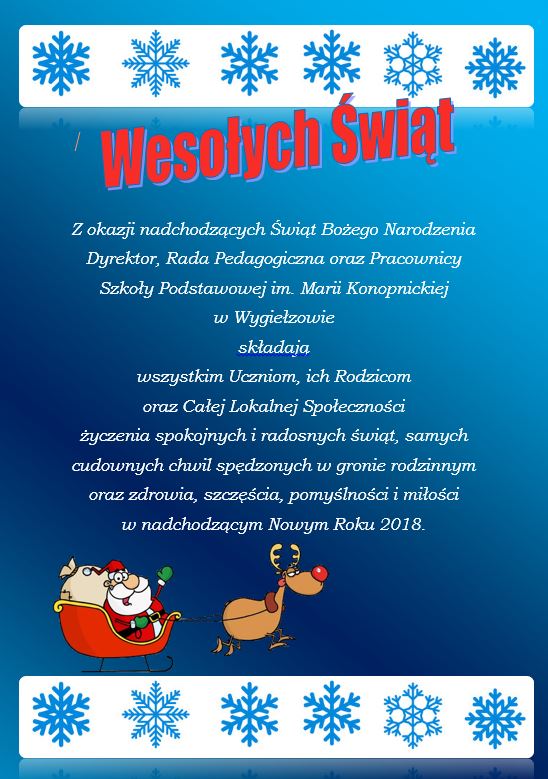 Wesołych Świąt

Z okazji nadchodzących Świąt Bożego Narodzenia Dyrektor, Rada Pedagogiczna oraz Pracownicy Szkoły Podstawowej im. Marii Konopnickiej w Wygiełzowie składają wszystkim Uczniom, ich Rodzicom oraz Całej Lokalnej Społeczności życzenia spokojnych i radosnych świąt, samych cudownych chwil spędzonych w gronie rodzinnym oraz zdrowia, szczęścia, pomyślności i miłości w nadchodzącym Nowym Roku 2018.